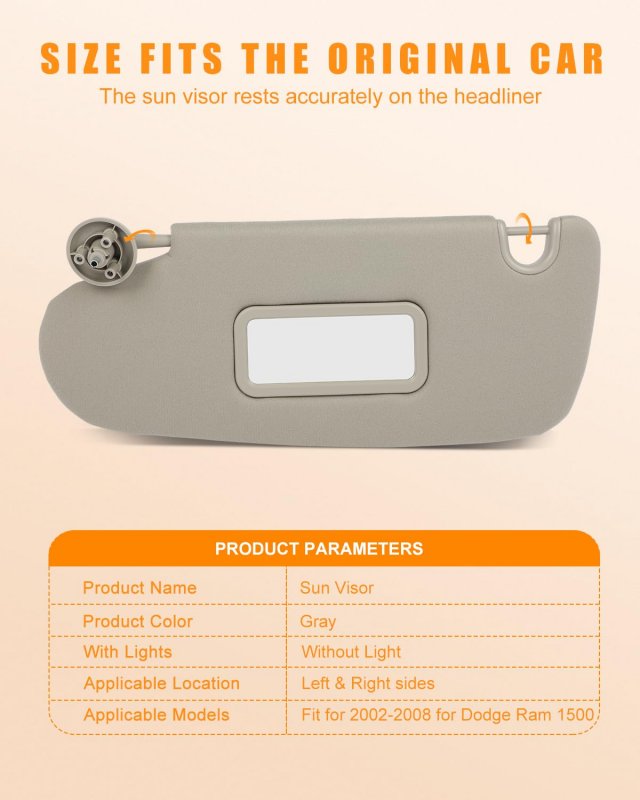 SIZE FITS THE ORIGINAL CAR
The sun visor rests accurately on the headliner

PRODUCT PARAMETERS

| Product Name | Sun Visor |
|---|---|
| Product Color | Gray |
| With Lights | Without Light |
| Applicable Location | Left & Right sides |
| Applicable Models | Fit for 2002-2008 for Dodge Ram 1500 |